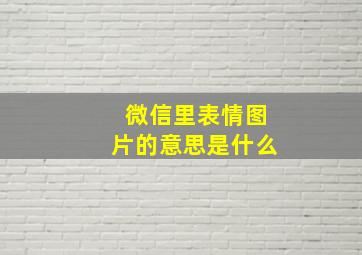 微信里表情图片的意思是什么